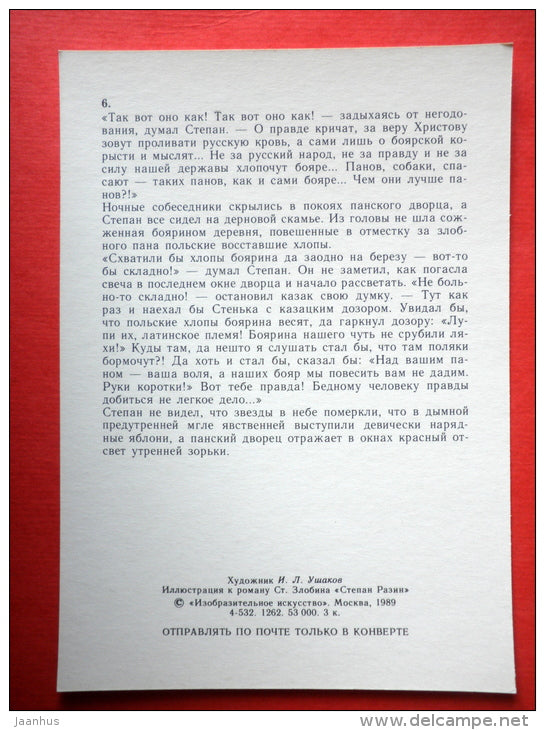 6.
«Так вот оно как! Так вот оно как! — задыхаясь от негодования, думал Степан. — О правде кричат, за веру Христову зовут проливати русскую кровь, а сами лишь о боярской корысти и мыслят... Не за русский народ, не за правду и не за силу нашей державы хлопочут бояре... Панов, собаки, спасают — таких панов, как и сами бояре... Чем они лучше панов?!»
Ночные собеседники скрылись в покоях панского дворца, а Степан все сидел на дерновой скамье. Из головы не шла сожженная боярином деревня, повешенные в отместку за злобного пана польские восставшие хлопы.
«Схватили бы хлопы боярина да заодно на березу — вот-то бы складно!» — думал Степан. Он не заметил, как погасла свеча в последнем окне дворца и начало рассветать. «Не больно-то складно! — остановил казак свою думку. — Тут как раз и наехал бы Стенька с казацким дозором. Увидал бы, что польские хлопы боярина весят, да гаркнул дозору: «Лупи их, латинское племя! Боярина нашего чуть не срубили ляхи!» Куды там, да нешто я слушать стал бы, что там поляки бормочут?! Да хоть и стал бы, сказал бы: «Над вашим паном — ваша воля, а наших бояр мы повесить вам не дадим. Руки коротки!» Вот тебе правда! Бедному человеку правды добиться не легкое дело...»
Степан не видел, что звезды в небе померкли, что в дымной предутренней мгле явственней выступили девически нарядные яблони, а панский дворец отражает в окнах красный отсвет утренней зорьки.

Художник И. Л. Ушаков
Иллюстрация к роману Ст. Злобина «Степан Разин»
© «Изобразительное искусство». Москва, 1989
4-532. 1262. 53 000. 3 к.

ОТПРАВЛЯТЬ ПО ПОЧТЕ ТОЛЬКО В КОНВЕРТЕ

Jaanhus
www.delcampe.net